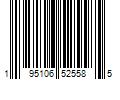 1 95106 52558 5